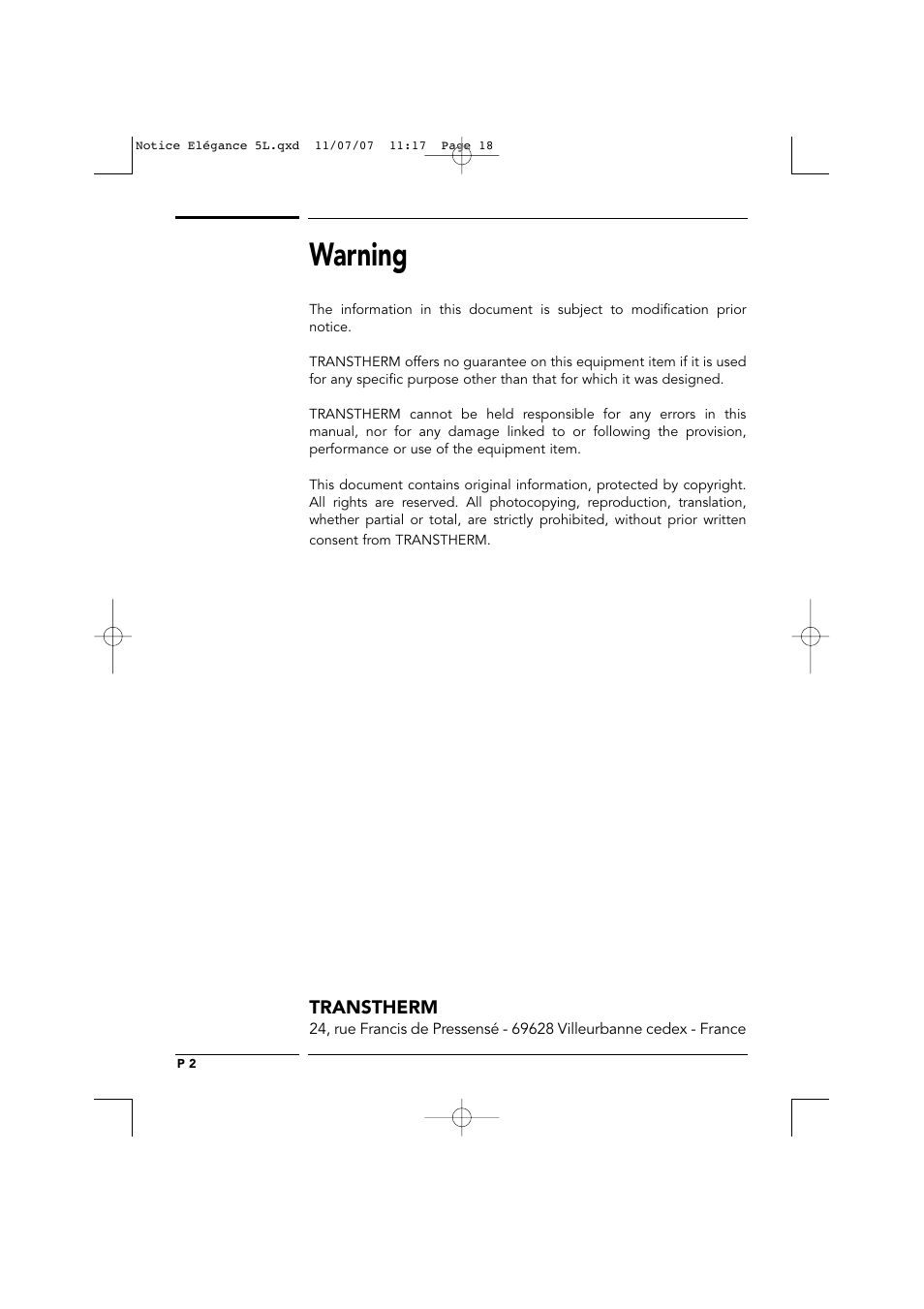 Notice Elégance 5L.qxd 11/07/07 11:17 Page 18

Warning

The information in this document is subject to modification prior notice.

TRANSTHERM offers no guarantee on this equipment item if it is used for any specific purpose other than that for which it was designed.

TRANSTHERM cannot be held responsible for any errors in this manual, nor for any damage linked to or following the provision, performance or use of the equipment item.

This document contains original information, protected by copyright. All rights are reserved. All photocopying, reproduction, translation, whether partial or total, are strictly prohibited, without prior written consent from TRANSTHERM.

TRANSTHERM
24, rue Francis de Pressensé - 69628 Villeurbanne cedex - France

P 2